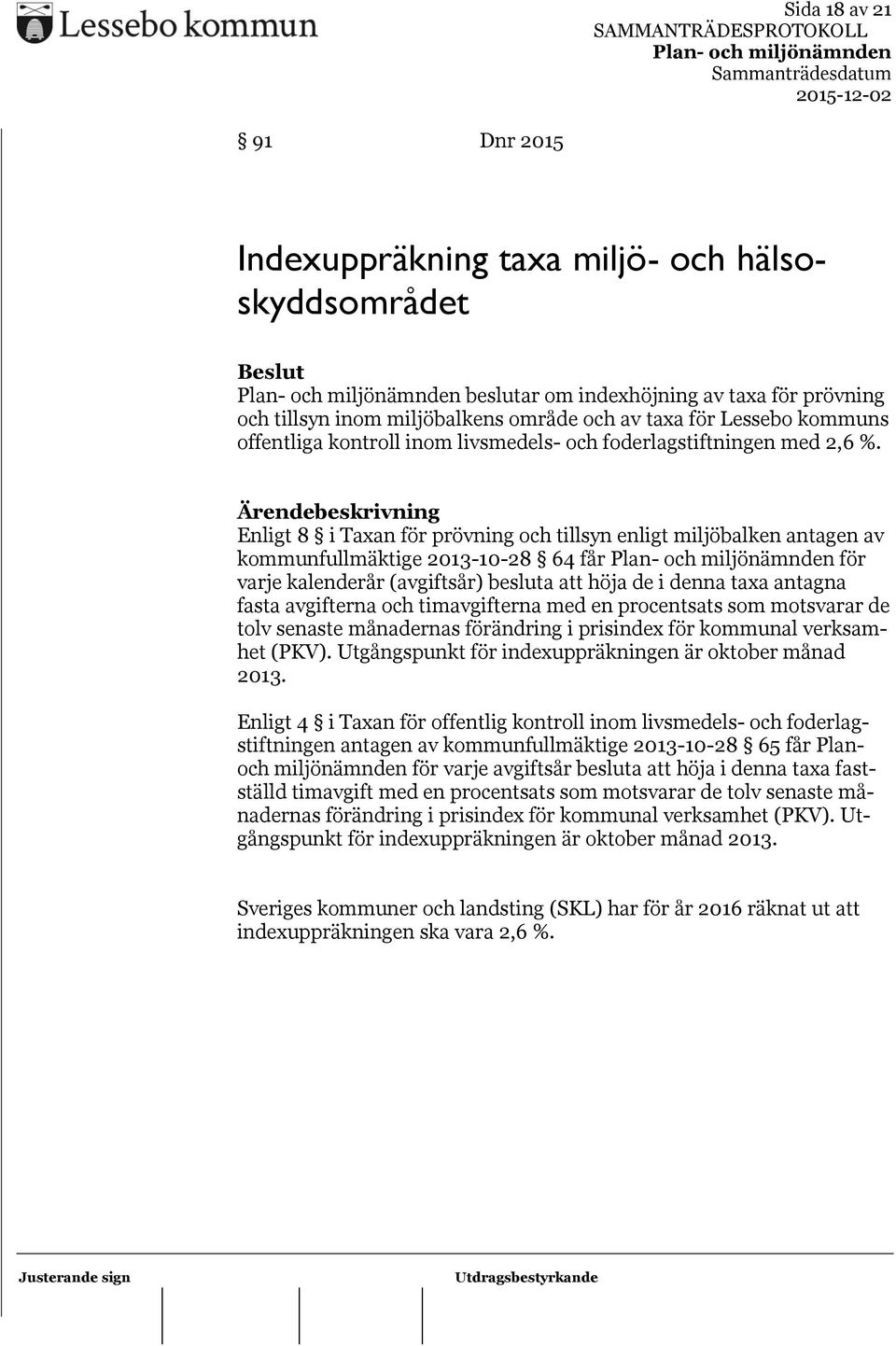 Lessebo kommun

Sida 18 av 21
SAMMANTRÄDESPROTOKOLL
Plan- och miljönämnden
Sammanträdesdatum
2015-12-02

§ 91 Dnr 2015

Indexuppräkning taxa miljö- och hälsoskyddsområdet

Beslut
Plan- och miljönämnden beslutar om indexhöjning av taxa för prövning och tillsyn inom miljöbalkens område och av taxa för Lessebo kommuns offentliga kontroll inom livsmedels- och foderlagstiftningen med 2,6 %.

Ärendebeskrivning
Enligt 8 § i Taxan för prövning och tillsyn enligt miljöbalken antagen av kommunfullmäktige 2013-10-28 § 64 får Plan- och miljönämnden för varje kalenderår (avgiftsår) besluta att höja de i denna taxa antagna fasta avgifterna och timavgifterna med en procentsats som motsvarar de tolv senaste månadernas förändring i prisindex för kommunal verksamhet (PKV). Utgångspunkt för indexuppräkningen är oktober månad 2013.

Enligt 4 § i Taxan för offentlig kontroll inom livsmedels- och foderlagstiftningen antagen av kommunfullmäktige 2013-10-28 § 65 får Plan- och miljönämnden för varje avgiftsår besluta att höja i denna taxa fastställd timavgift med en procentsats som motsvarar de tolv senaste månadernas förändring i prisindex för kommunal verksamhet (PKV). Utgångspunkt för indexuppräkningen är oktober månad 2013.

Sveriges kommuner och landsting (SKL) har för år 2016 räknat ut att indexuppräkningen ska vara 2,6 %.

Justerande sign

Utdragsbestyrkande